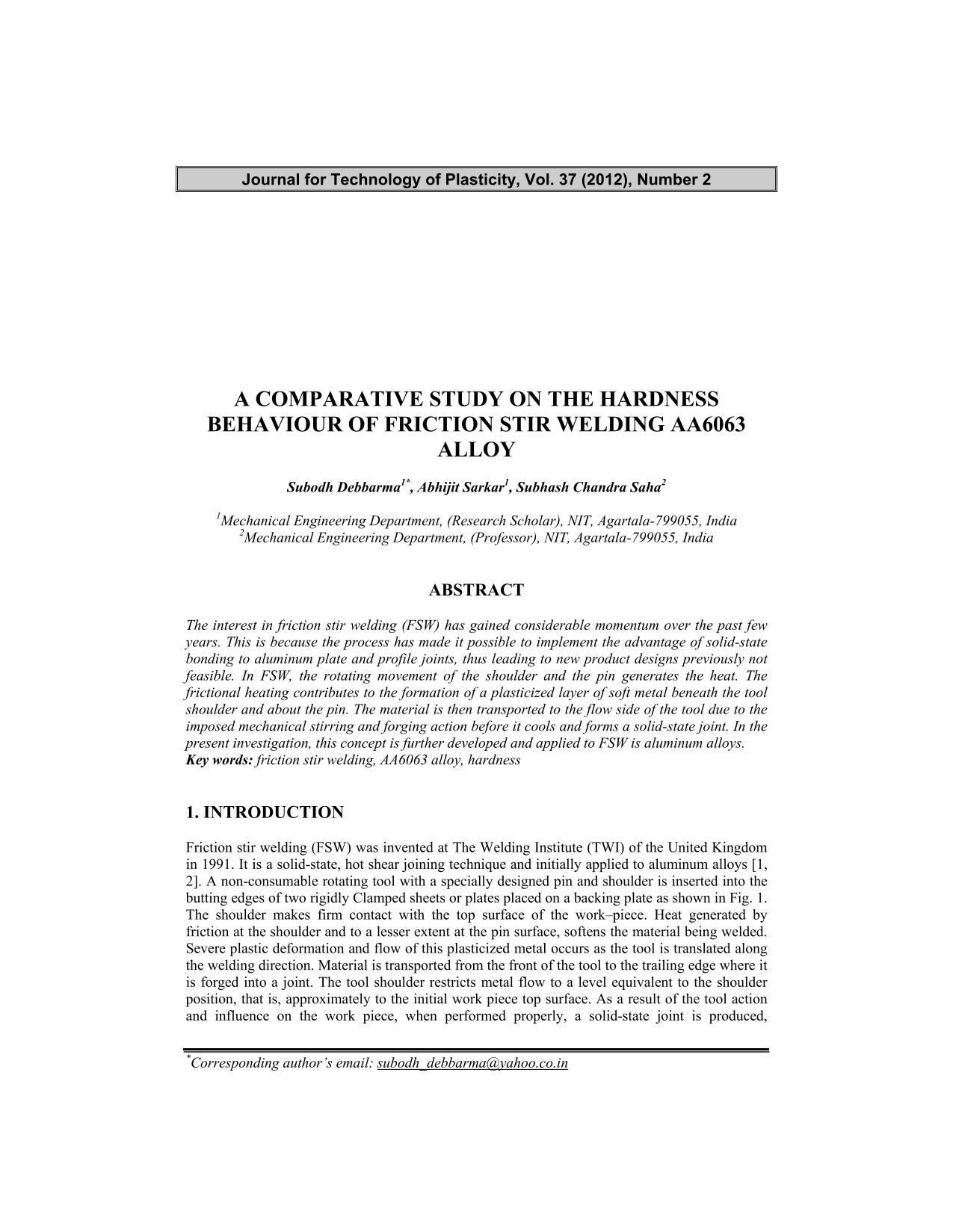 Journal for Technology of Plasticity, Vol. 37 (2012), Number 2

A COMPARATIVE STUDY ON THE HARDNESS BEHAVIOUR OF FRICTION STIR WELDING AA6063 ALLOY

Subodh Debbarma$^{1*}$, Abhijit Sarkar$^{1}$, Subhash Chandra Saha$^{2}$

$^{1}$Mechanical Engineering Department, (Research Scholar), NIT, Agartala-799055, India
$^{2}$Mechanical Engineering Department, (Professor), NIT, Agartala-799055, India

ABSTRACT

The interest in friction stir welding (FSW) has gained considerable momentum over the past few years. This is because the process has made it possible to implement the advantage of solid-state bonding to aluminum plate and profile joints, thus leading to new product designs previously not feasible. In FSW, the rotating movement of the shoulder and the pin generates the heat. The frictional heating contributes to the formation of a plasticized layer of soft metal beneath the tool shoulder and about the pin. The material is then transported to the flow side of the tool due to the imposed mechanical stirring and forging action before it cools and forms a solid-state joint. In the present investigation, this concept is further developed and applied to FSW is aluminum alloys.
Key words: friction stir welding, AA6063 alloy, hardness

1. INTRODUCTION

Friction stir welding (FSW) was invented at The Welding Institute (TWI) of the United Kingdom in 1991. It is a solid-state, hot shear joining technique and initially applied to aluminum alloys [1, 2]. A non-consumable rotating tool with a specially designed pin and shoulder is inserted into the butting edges of two rigidly Clamped sheets or plates placed on a backing plate as shown in Fig. 1. The shoulder makes firm contact with the top surface of the work–piece. Heat generated by friction at the shoulder and to a lesser extent at the pin surface, softens the material being welded. Severe plastic deformation and flow of this plasticized metal occurs as the tool is translated along the welding direction. Material is transported from the front of the tool to the trailing edge where it is forged into a joint. The tool shoulder restricts metal flow to a level equivalent to the shoulder position, that is, approximately to the initial work piece top surface. As a result of the tool action and influence on the work piece, when performed properly, a solid-state joint is produced,

$^{*}$Corresponding author's email: subodh_debbarma@yahoo.co.in